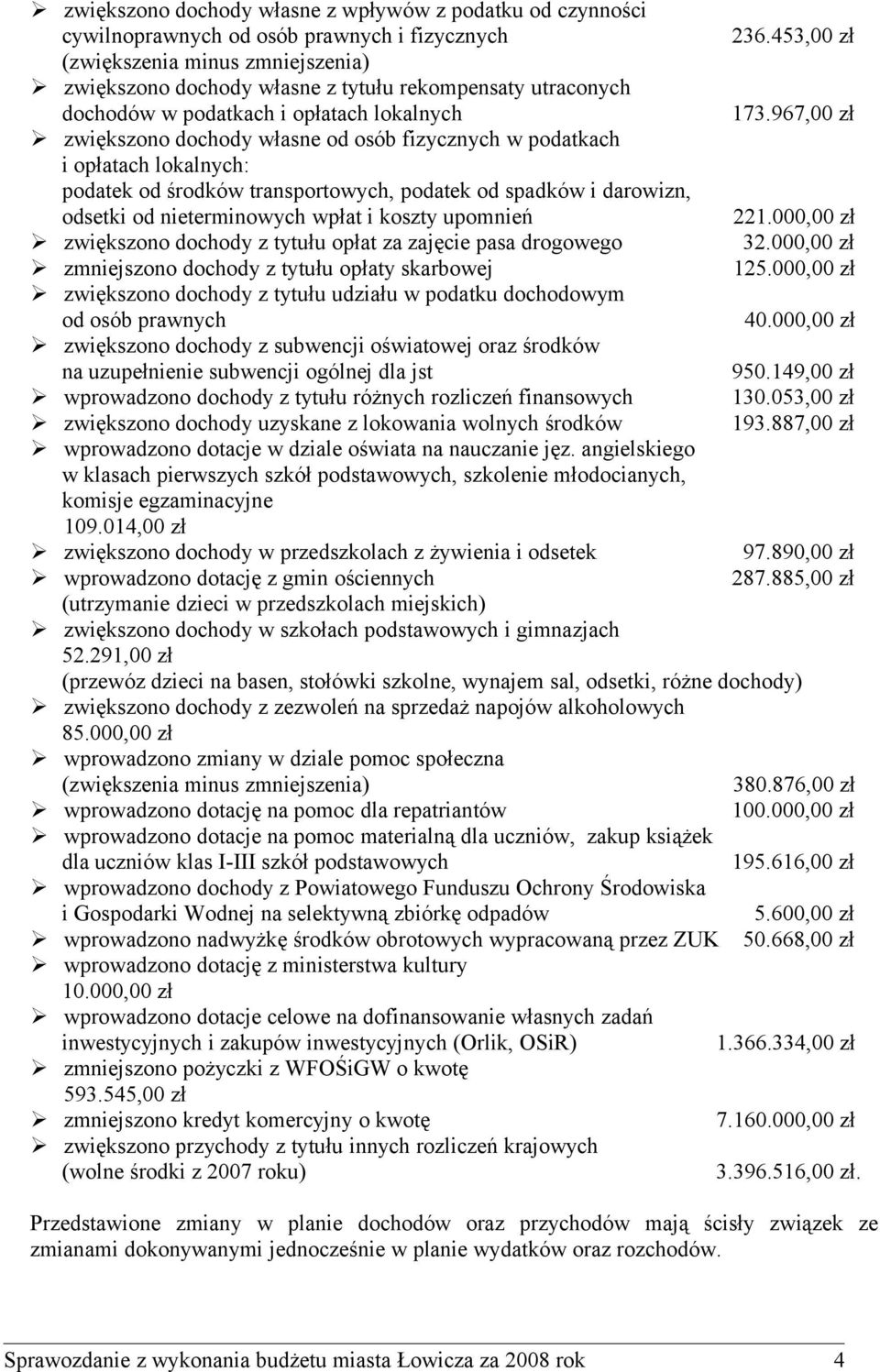 ➢ zwiększono dochody własne z wpływów z podatku od czynności cywilnoprawnych od osób prawnych i fizycznych 236.453,00 zł (zwiększenia minus zmniejszenia)
➢ zwiększono dochody własne z tytułu rekompensaty utraconych dochodów w podatkach i opłatach lokalnych 173.967,00 zł
➢ zwiększono dochody własne od osób fizycznych w podatkach i opłatach lokalnych: podatek od środków transportowych, podatek od spadków i darowizn, odsetki od nieterminowych wpłat i koszty upomnień 221.000,00 zł
➢ zwiększono dochody z tytułu opłat za zajęcie pasa drogowego 32.000,00 zł
➢ zmniejszono dochody z tytułu opłaty skarbowej 125.000,00 zł
➢ zwiększono dochody z tytułu udziału w podatku dochodowym od osób prawnych 40.000,00 zł
➢ zwiększono dochody z subwencji oświatowej oraz środków na uzupełnienie subwencji ogólnej dla jst 950.149,00 zł
➢ wprowadzono dochody z tytułu różnych rozliczeń finansowych 130.053,00 zł
➢ zwiększono dochody uzyskane z lokowania wolnych środków 193.887,00 zł
➢ wprowadzono dotacje w dziale oświata na nauczanie jęz. angielskiego w klasach pierwszych szkół podstawowych, szkolenie młodocianych, komisje egzaminacyjne 109.014,00 zł
➢ zwiększono dochody w przedszkolach z żywienia i odsetek 97.890,00 zł
➢ wprowadzono dotację z gmin ościennych 287.885,00 zł (utrzymanie dzieci w przedszkolach miejskich)
➢ zwiększono dochody w szkołach podstawowych i gimnazjach 52.291,00 zł (przewóz dzieci na basen, stołówki szkolne, wynajem sal, odsetki, różne dochody)
➢ zwiększono dochody z zezwoleń na sprzedaż napojów alkoholowych 85.000,00 zł
➢ wprowadzono zmiany w dziale pomoc społeczna (zwiększenia minus zmniejszenia) 380.876,00 zł
➢ wprowadzono dotację na pomoc dla repatriantów 100.000,00 zł
➢ wprowadzono dotacje na pomoc materialną dla uczniów, zakup książek dla uczniów klas I-III szkół podstawowych 195.616,00 zł
➢ wprowadzono dochody z Powiatowego Funduszu Ochrony Środowiska i Gospodarki Wodnej na selektywną zbiórkę odpadów 5.600,00 zł
➢ wprowadzono nadwyżkę środków obrotowych wypracowaną przez ZUK 50.668,00 zł
➢ wprowadzono dotację z ministerstwa kultury 10.000,00 zł
➢ wprowadzono dotacje celowe na dofinansowanie własnych zadań inwestycyjnych i zakupów inwestycyjnych (Orlik, OSiR) 1.366.334,00 zł
➢ zmniejszono pożyczki z WFOŚiGW o kwotę 593.545,00 zł
➢ zmniejszono kredyt komercyjny o kwotę 7.160.000,00 zł
➢ zwiększono przychody z tytułu innych rozliczeń krajowych (wolne środki z 2007 roku) 3.396.516,00 zł.

Przedstawione zmiany w planie dochodów oraz przychodów mają ścisły związek ze zmianami dokonywanymi jednocześnie w planie wydatków oraz rozchodów.

Sprawozdanie z wykonania budżetu miasta Łowicza za 2008 rok 4